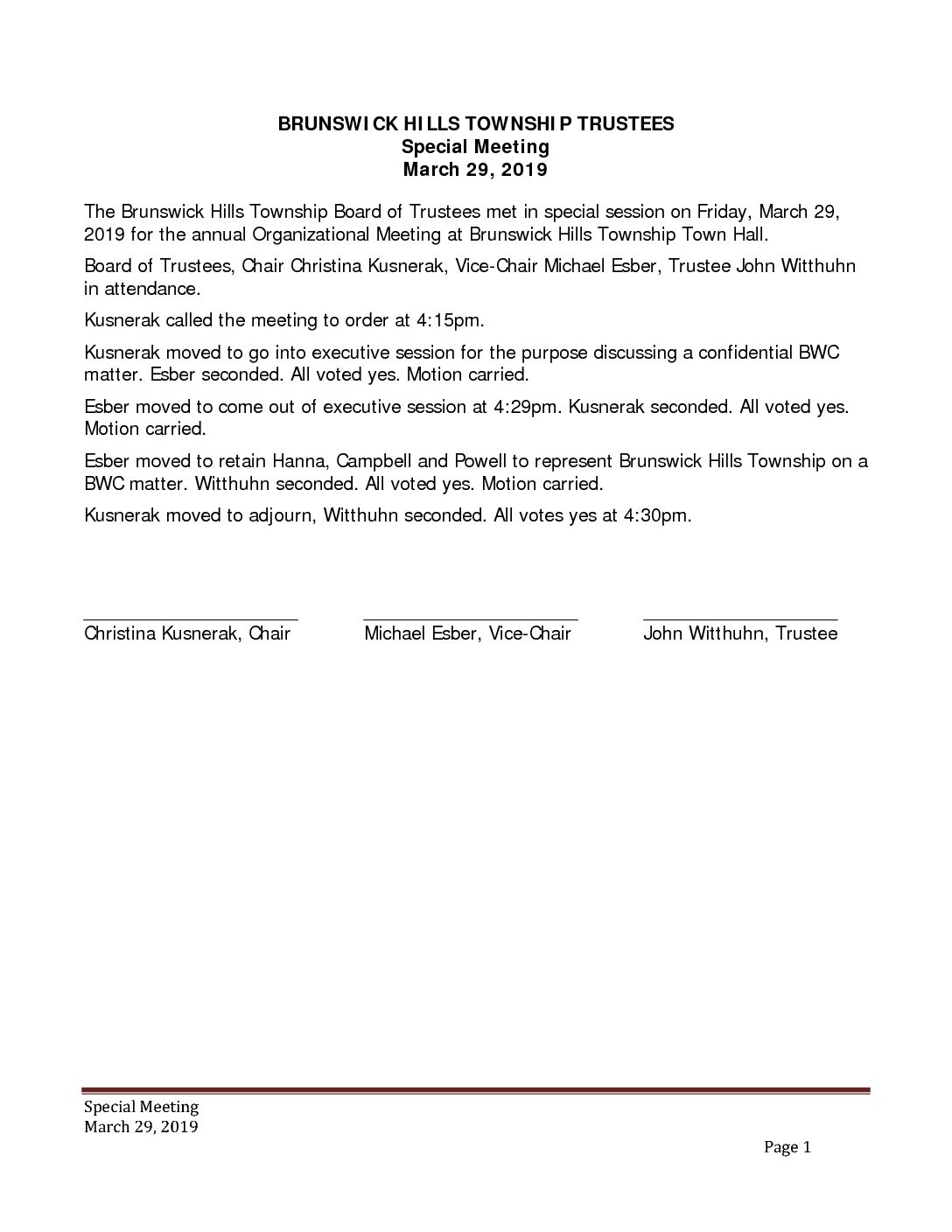 BRUNSWICK HILLS TOWNSHIP TRUSTEES
Special Meeting
March 29, 2019

The Brunswick Hills Township Board of Trustees met in special session on Friday, March 29, 2019 for the annual Organizational Meeting at Brunswick Hills Township Town Hall.

Board of Trustees, Chair Christina Kusnerak, Vice-Chair Michael Esber, Trustee John Witthuhn in attendance.

Kusnerak called the meeting to order at 4:15pm.

Kusnerak moved to go into executive session for the purpose discussing a confidential BWC matter. Esber seconded. All voted yes. Motion carried.

Esber moved to come out of executive session at 4:29pm. Kusnerak seconded. All voted yes. Motion carried.

Esber moved to retain Hanna, Campbell and Powell to represent Brunswick Hills Township on a BWC matter. Witthuhn seconded. All voted yes. Motion carried.

Kusnerak moved to adjourn, Witthuhn seconded. All votes yes at 4:30pm.

Christina Kusnerak, Chair

Michael Esber, Vice-Chair

John Witthuhn, Trustee

Special Meeting
March 29, 2019

Page 1